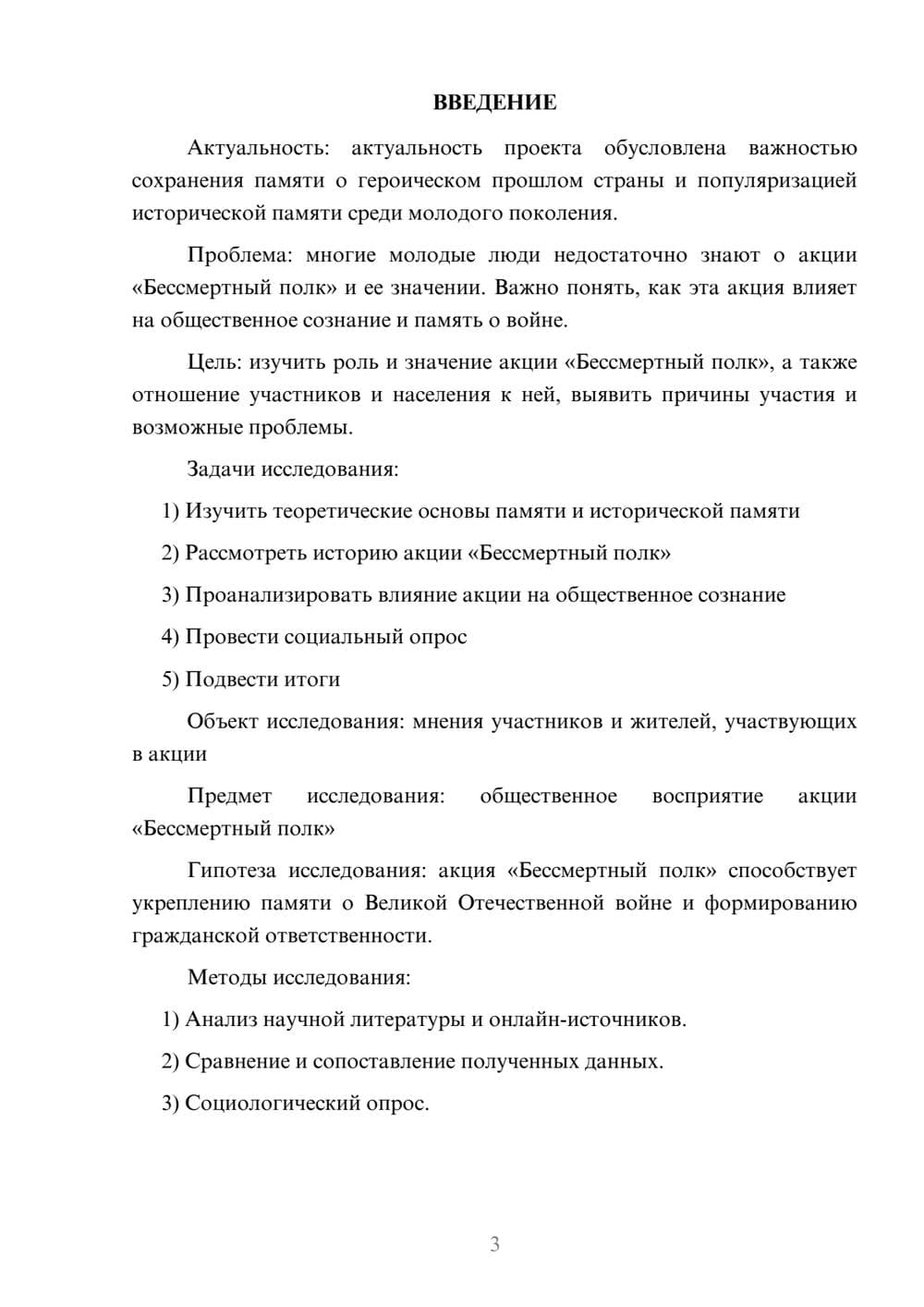 ВВЕДЕНИЕ

Актуальность: актуальность проекта обусловлена важностью сохранения памяти о героическом прошлом страны и популяризацией исторической памяти среди молодого поколения.

Проблема: многие молодые люди недостаточно знают о акции «Бессмертный полк» и ее значении. Важно понять, как эта акция влияет на общественное сознание и память о войне.

Цель: изучить роль и значение акции «Бессмертный полк», а также отношение участников и населения к ней, выявить причины участия и возможные проблемы.

Задачи исследования:

1) Изучить теоретические основы памяти и исторической памяти

2) Рассмотреть историю акции «Бессмертный полк»

3) Проанализировать влияние акции на общественное сознание

4) Провести социальный опрос

5) Подвести итоги

Объект исследования: мнения участников и жителей, участвующих в акции

Предмет исследования: общественное восприятие акции «Бессмертный полк»

Гипотеза исследования: акция «Бессмертный полк» способствует укреплению памяти о Великой Отечественной войне и формированию гражданской ответственности.

Методы исследования:

1) Анализ научной литературы и онлайн-источников.

2) Сравнение и сопоставление полученных данных.

3) Социологический опрос.

3